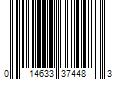 0 14633 37448 3